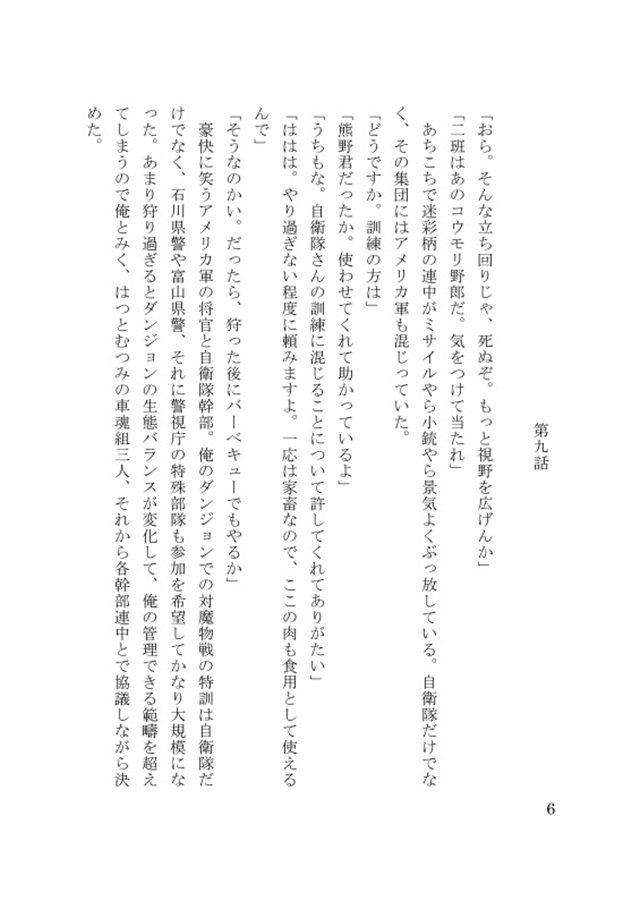 第九話

「おら。そんな立ち回りじゃ、死ぬぞ。もっと視野を広げんか」

「二班はあのコウモリ野郎だ。気をつけて当たれ」

あちこちで迷彩柄の連中がミサイルやら小銃やら景気よくぶっ放している。自衛隊だけでなく、その集団にはアメリカ軍も混じっていた。

「どうですか。訓練の方は」

「熊野君だったか。使わせてくれて助かっているよ」

「うちもな。自衛隊さんの訓練に混じることについて許してくれてありがたい」

「ははは。やり過ぎない程度に頼みますよ。一応は家畜なので、ここの肉も食用として使えるんで」

「そうなのかい。だったら、狩った後にバーベキューでもやるか」

豪快に笑うアメリカ軍の将官と自衛隊幹部。俺のダンジョンでの対魔物戦の特訓は自衛隊だけでなく、石川県警や富山県警、それに警視庁の特殊部隊も参加を希望してかなり大規模になった。あまり狩り過ぎるとダンジョンの生態バランスが変化して、俺の管理できる範疇を超えてしまうので俺とみく、はつとむつみの車魂組三人、それから各幹部連中とで協議しながら決めた。

6